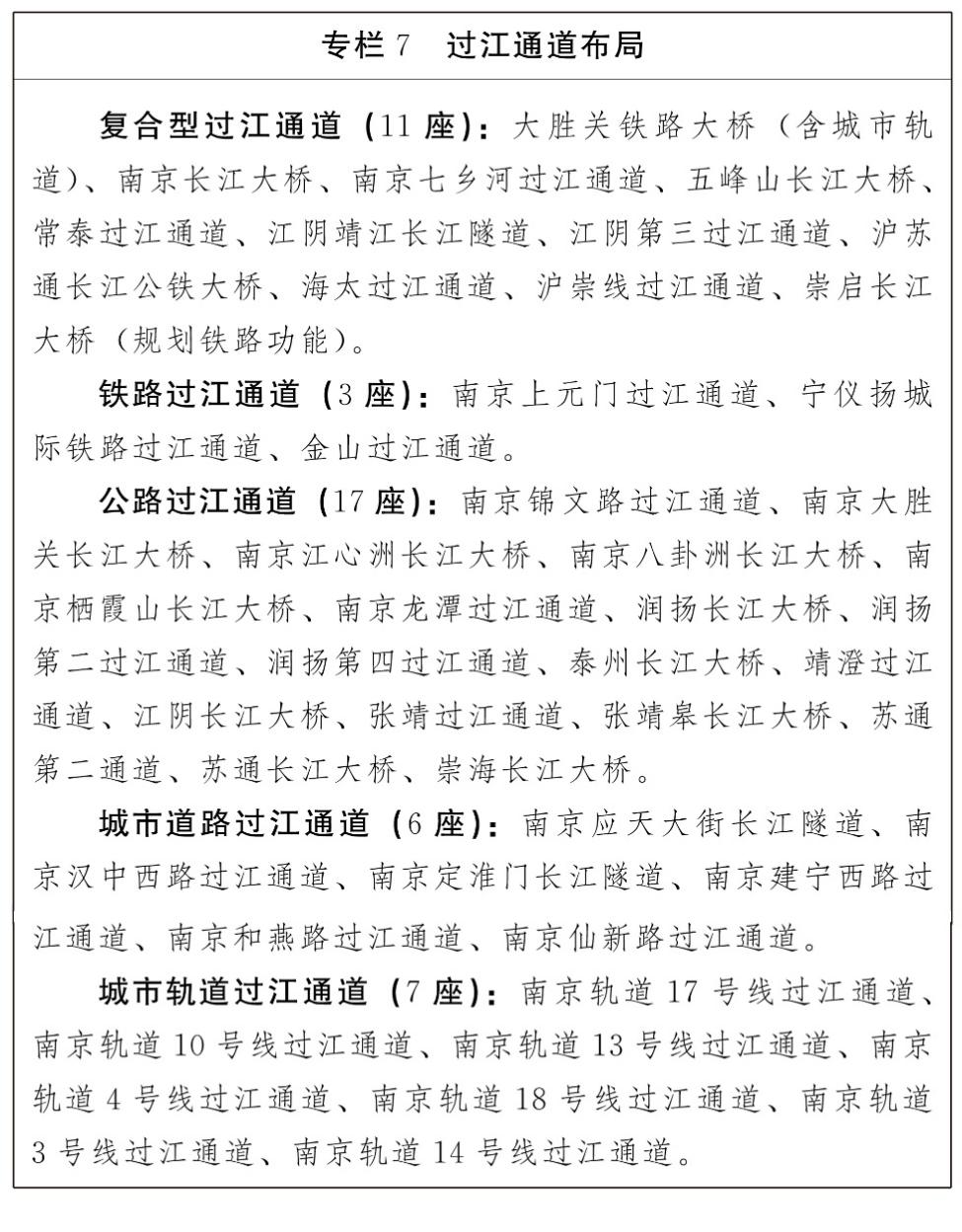 专栏 7　过江通道布局

复合型过江通道（11 座）：大胜关铁路大桥（含城市轨道）、南京长江大桥、南京七乡河过江通道、五峰山长江大桥、常泰过江通道、江阴靖江长江隧道、江阴第三过江通道、沪苏通长江公铁大桥、海太过江通道、沪崇线过江通道、崇启长江大桥（规划铁路功能）。

铁路过江通道（3 座）：南京上元门过江通道、宁仪扬城际铁路过江通道、金山过江通道。

公路过江通道（17 座）：南京锦文路过江通道、南京大胜关长江大桥、南京江心洲长江大桥、南京八卦洲长江大桥、南京栖霞山长江大桥、南京龙潭过江通道、润扬长江大桥、润扬第二过江通道、润扬第四过江通道、泰州长江大桥、靖澄过江通道、江阴长江大桥、张靖过江通道、张靖皋长江大桥、苏通第二通道、苏通长江大桥、崇海长江大桥。

城市道路过江通道（6 座）：南京应天大街长江隧道、南京汉中西路过江通道、南京定淮门长江隧道、南京建宁西路过江通道、南京和燕路过江通道、南京仙新路过江通道。

城市轨道过江通道（7 座）：南京轨道 17 号线过江通道、南京轨道 10 号线过江通道、南京轨道 13 号线过江通道、南京轨道 4 号线过江通道、南京轨道 18 号线过江通道、南京轨道 3 号线过江通道、南京轨道 14 号线过江通道。